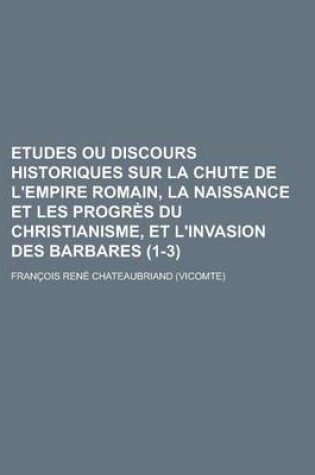 ETUDES OU DISCOURS HISTORIQUES SUR LA CHUTE DE L'EMPIRE ROMAIN, LA NAISSANCE ET LES PROGRÈS DU CHRISTIANISME, ET L'INVASION DES BARBARES (1-3)

FRANÇOIS RENÉ CHATEAUBRIAND (VICOMTE)